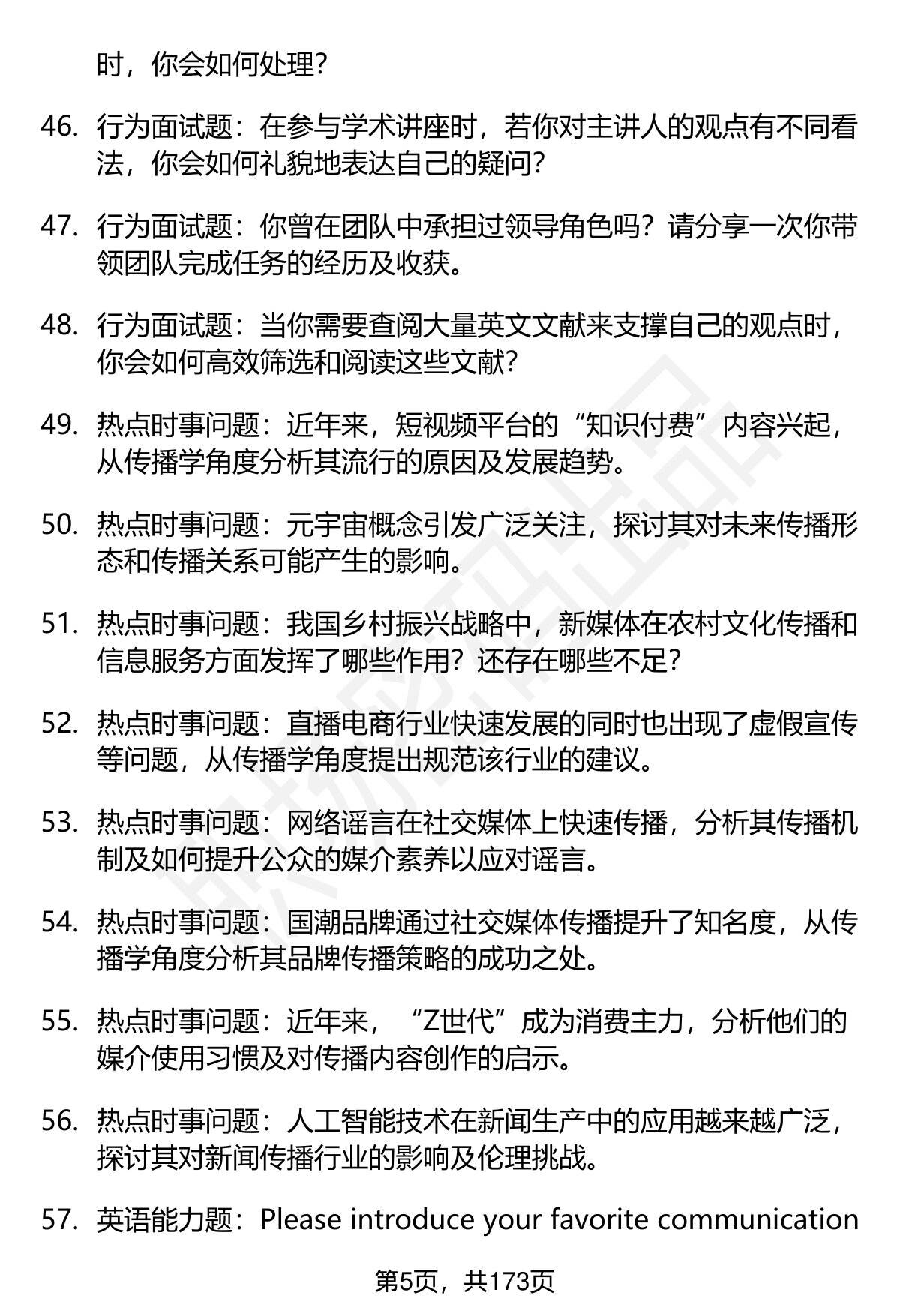 时，你会如何处理？

46. 行为面试题：在参与学术讲座时，若你对主讲人的观点有不同看法，你会如何礼貌地表达自己的疑问？

47. 行为面试题：你曾在团队中承担过领导角色吗？请分享一次你带领团队完成任务的经历及收获。

48. 行为面试题：当你需要查阅大量英文文献来支撑自己的观点时，你会如何高效筛选和阅读这些文献？

49. 热点时事问题：近年来，短视频平台的“知识付费”内容兴起，从传播学角度分析其流行的原因及发展趋势。

50. 热点时事问题：元宇宙概念引发广泛关注，探讨其对未来传播形态和传播关系可能产生的影响。

51. 热点时事问题：我国乡村振兴战略中，新媒体在农村文化传播和信息服务方面发挥了哪些作用？还存在哪些不足？

52. 热点时事问题：直播电商行业快速发展的同时也出现了虚假宣传等问题，从传播学角度提出规范该行业的建议。

53. 热点时事问题：网络谣言在社交媒体上快速传播，分析其传播机制及如何提升公众的媒介素养以应对谣言。

54. 热点时事问题：国潮品牌通过社交媒体传播提升了知名度，从传播学角度分析其品牌传播策略的成功之处。

55. 热点时事问题：近年来，“Z世代”成为消费主力，分析他们的媒介使用习惯及对传播内容创作的启示。

56. 热点时事问题：人工智能技术在新闻生产中的应用越来越广泛，探讨其对新闻传播行业的影响及伦理挑战。

57. 英语能力题：Please introduce your favorite communication

第5页，共173页